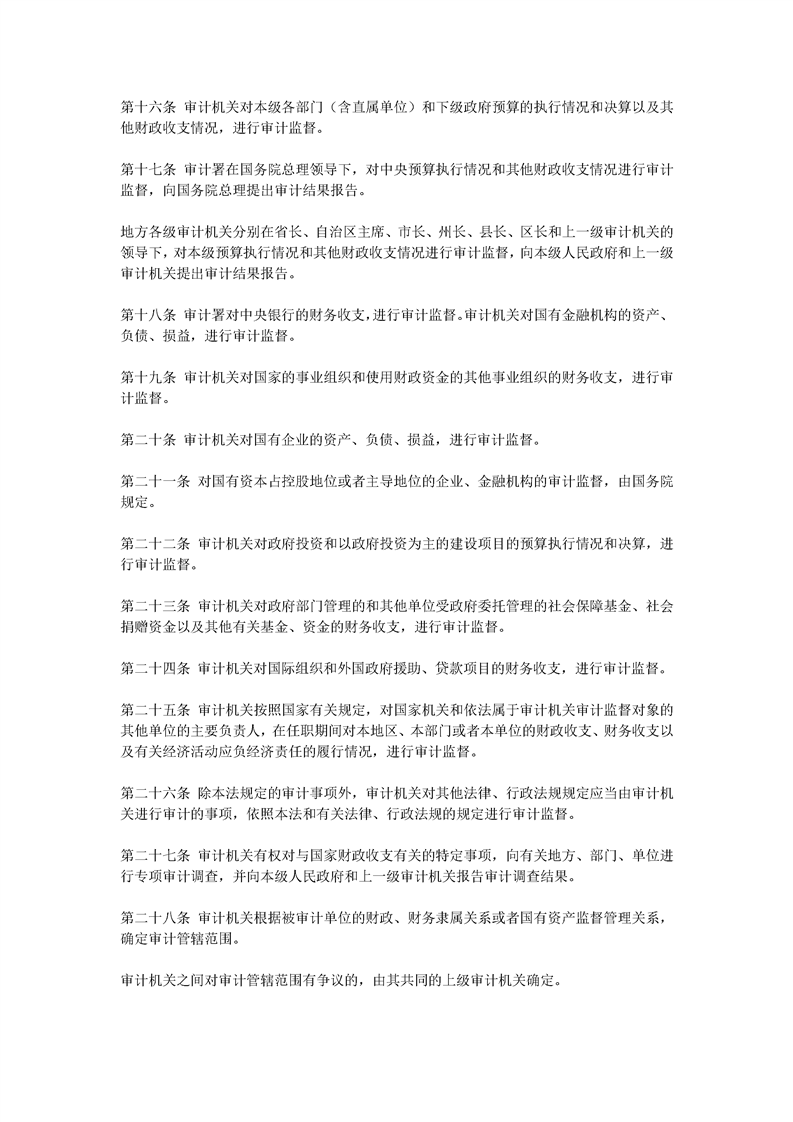 第十六条 审计机关对本级各部门（含直属单位）和下级政府预算的执行情况和决算以及其他财政收支情况，进行审计监督。

第十七条 审计署在国务院总理领导下，对中央预算执行情况和其他财政收支情况进行审计监督，向国务院总理提出审计结果报告。

地方各级审计机关分别在省长、自治区主席、市长、州长、县长、区长和上一级审计机关的领导下，对本级预算执行情况和其他财政收支情况进行审计监督，向本级人民政府和上一级审计机关提出审计结果报告。

第十八条 审计署对中央银行的财务收支，进行审计监督。审计机关对国有金融机构的资产、负债、损益，进行审计监督。

第十九条 审计机关对国家的事业组织和使用财政资金的其他事业组织的财务收支，进行审计监督。

第二十条 审计机关对国有企业的资产、负债、损益，进行审计监督。

第二十一条 对国有资本占控股地位或者主导地位的企业、金融机构的审计监督，由国务院规定。

第二十二条 审计机关对政府投资和以政府投资为主的建设项目的预算执行情况和决算，进行审计监督。

第二十三条 审计机关对政府部门管理的和其他单位受政府委托管理的社会保障基金、社会捐赠资金以及其他有关基金、资金的财务收支，进行审计监督。

第二十四条 审计机关对国际组织和外国政府援助、贷款项目的财务收支，进行审计监督。

第二十五条 审计机关按照国家有关规定，对国家机关和依法属于审计机关审计监督对象的其他单位的主要负责人，在任职期间对本地区、本部门或者本单位的财政收支、财务收支以及有关经济活动应负经济责任的履行情况，进行审计监督。

第二十六条 除本法规定的审计事项外，审计机关对其他法律、行政法规规定应当由审计机关进行审计的事项，依照本法和有关法律、行政法规的规定进行审计监督。

第二十七条 审计机关有权对与国家财政收支有关的特定事项，向有关地方、部门、单位进行专项审计调查，并向本级人民政府和上一级审计机关报告审计调查结果。

第二十八条 审计机关根据被审计单位的财政、财务隶属关系或者国有资产监督管理关系，确定审计管辖范围。

审计机关之间对审计管辖范围有争议的，由其共同的上级审计机关确定。